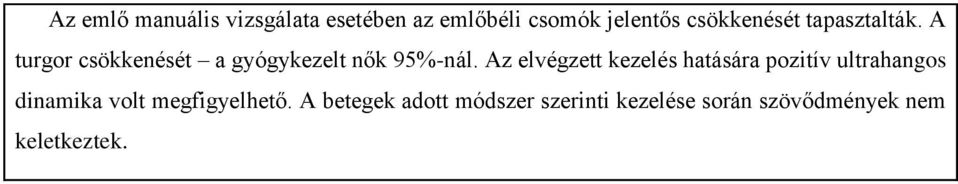 Az emlő manuális vizsgálata esetében az emlőbéli csomók jelentős csökkenését tapasztalták. A turgor csökkenését – a gyógykezelt nők 95%-nál. Az elvégzett kezelés hatására pozitív ultrahangos dinamika volt megfigyelhető. A betegek adott módszer szerinti kezelése során szövődmények nem keletkeztek.